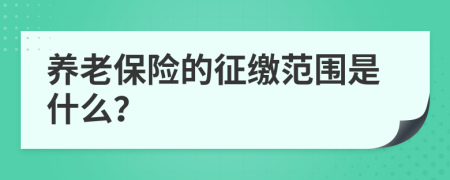 养老保险的征缴范围是什么?